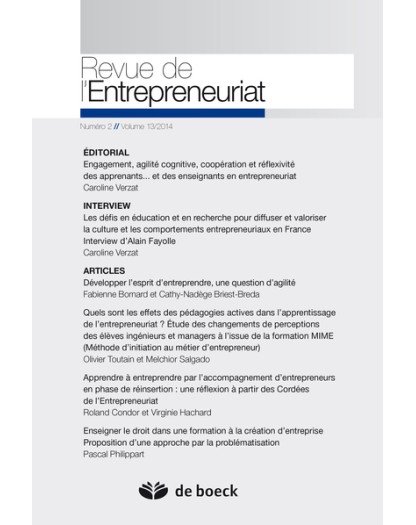 Revue de l'Entrepreneuriat

Numéro 2 // Volume 13/2014

ÉDITORIAL
Engagement, agilité cognitive, coopération et réflexivité des apprenants... et des enseignants en entrepreneuriat
Caroline Verzat

INTERVIEW
Les défis en éducation et en recherche pour diffuser et valoriser la culture et les comportements entrepreneuriaux en France
Interview d'Alain Fayolle
Caroline Verzat

ARTICLES
Développer l'esprit d'entreprendre, une question d'agilité
Fabienne Bornard et Cathy-Nadège Briest-Breda

Quels sont les effets des pédagogies actives dans l'apprentissage de l'entrepreneuriat ? Étude des changements de perceptions des élèves ingénieurs et managers à l'issue de la formation MIME (Méthode d'initiation au métier d'entrepreneur)
Olivier Toutain et Melchior Salgado

Apprendre à entreprendre par l'accompagnement d'entrepreneurs en phase de réinsertion : une réflexion à partir des Cordées de l'Entrepreneuriat
Roland Condor et Virginie Hachard

Enseigner le droit dans une formation à la création d'entreprise
Proposition d'une approche par la problématisation
Pascal Philippart

de boeck